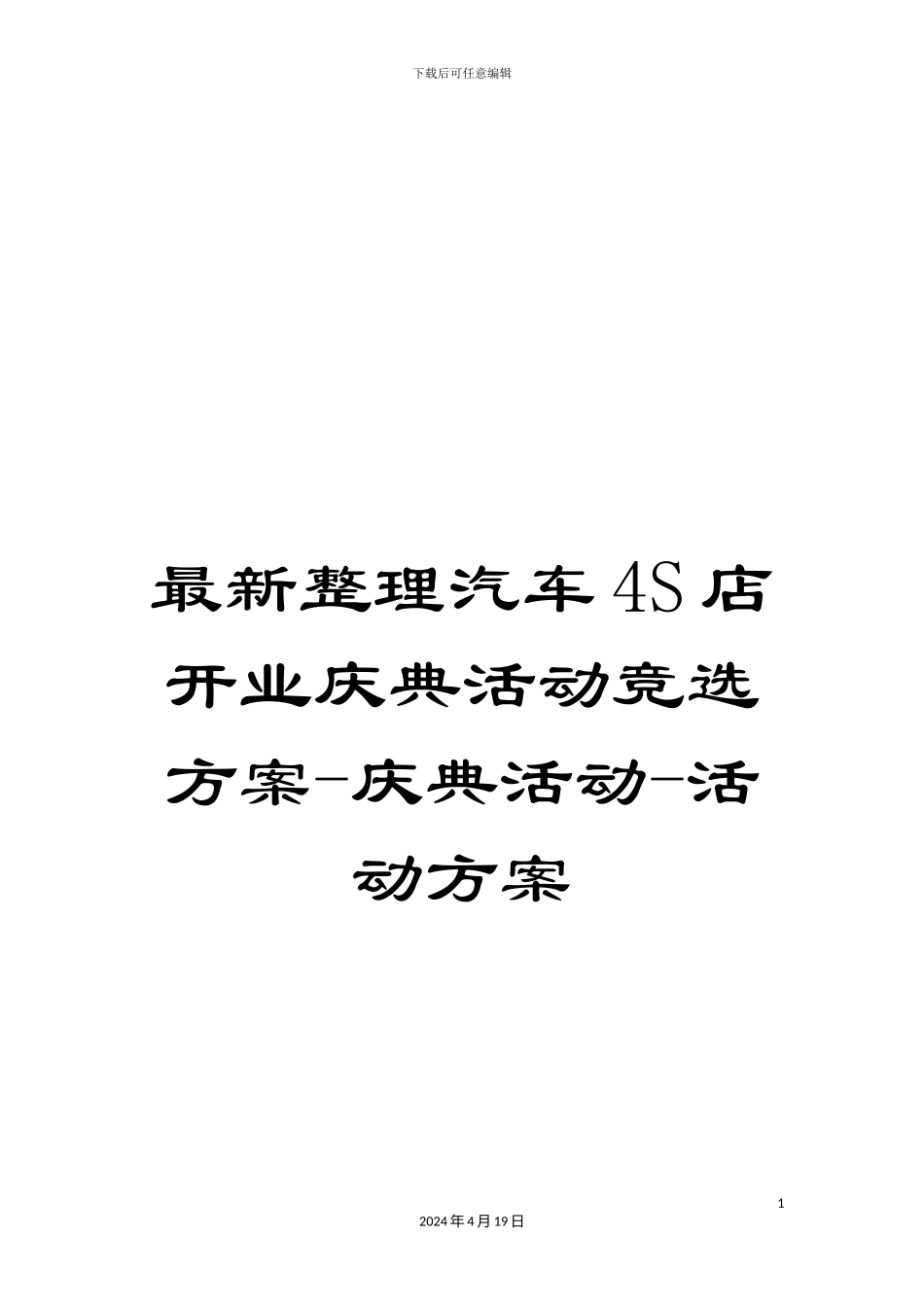 下载后可任意编辑

最新整理汽车4S店开业庆典活动竞选方案-庆典活动-活动方案

1

2024年4月19日